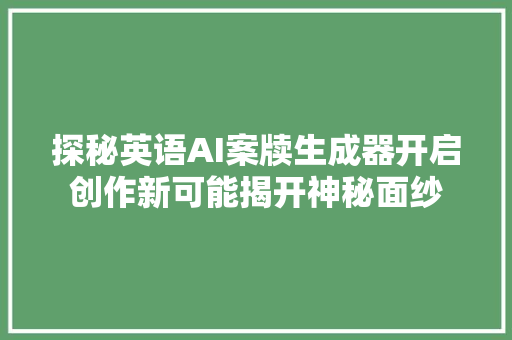 探秘英语AI案牍生成器开启创作新可能揭开神秘面纱